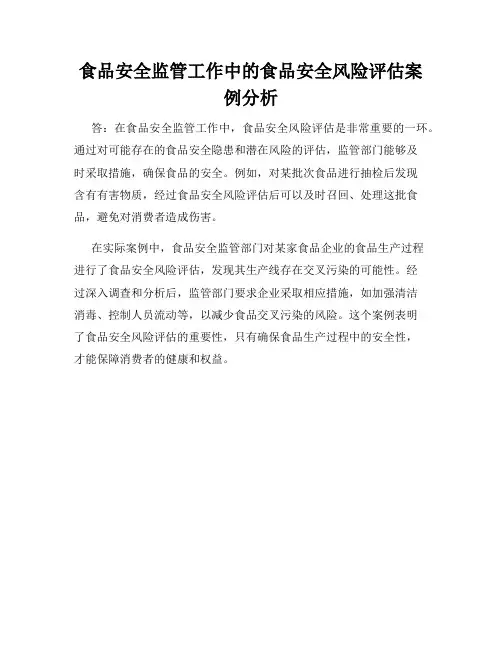 食品安全监管工作中的食品安全风险评估案例分析

答：在食品安全监管工作中，食品安全风险评估是非常重要的一环。通过对可能存在的食品安全隐患和潜在风险的评估，监管部门能够及时采取措施，确保食品的安全。例如，对某批次食品进行抽检后发现含有有害物质，经过食品安全风险评估后可以及时召回、处理这批食品，避免对消费者造成伤害。

在实际案例中，食品安全监管部门对某家食品企业的食品生产过程进行了食品安全风险评估，发现其生产线存在交叉污染的可能性。经过深入调查和分析后，监管部门要求企业采取相应措施，如加强清洁消毒、控制人员流动等，以减少食品交叉污染的风险。这个案例表明了食品安全风险评估的重要性，只有确保食品生产过程中的安全性，才能保障消费者的健康和权益。